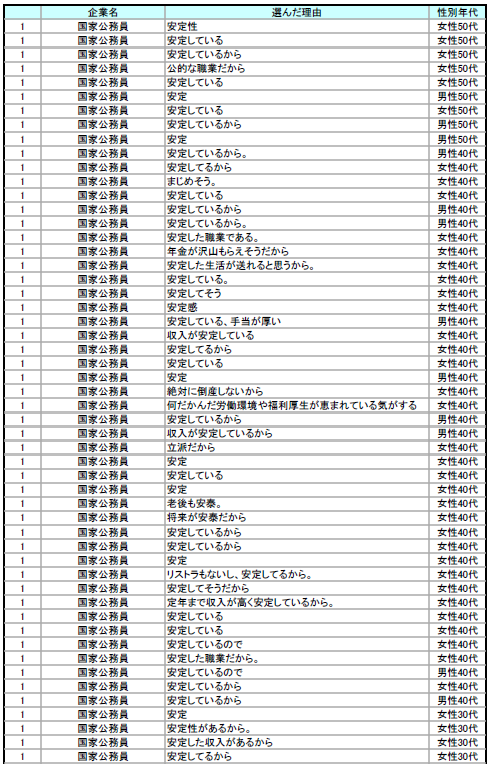 | | 企業名 | 選んだ理由 | 性別年代 |
|---|---|---|---|
| 1 | 国家公務員 | 安定性 | 女性50代 |
| 1 | 国家公務員 | 安定している | 女性50代 |
| 1 | 国家公務員 | 安定しているから | 女性50代 |
| 1 | 国家公務員 | 公的な職業だから | 女性50代 |
| 1 | 国家公務員 | 安定している | 女性50代 |
| 1 | 国家公務員 | 安定 | 男性50代 |
| 1 | 国家公務員 | 安定している | 女性50代 |
| 1 | 国家公務員 | 安定しているから | 男性50代 |
| 1 | 国家公務員 | 安定 | 男性50代 |
| 1 | 国家公務員 | 安定しているから。 | 男性40代 |
| 1 | 国家公務員 | 安定してるから | 女性40代 |
| 1 | 国家公務員 | まじめそう。 | 女性40代 |
| 1 | 国家公務員 | 安定している | 女性40代 |
| 1 | 国家公務員 | 安定しているから | 男性40代 |
| 1 | 国家公務員 | 安定しているから。 | 男性40代 |
| 1 | 国家公務員 | 安定した職業である。 | 女性40代 |
| 1 | 国家公務員 | 年金が沢山もらえそうだから | 女性40代 |
| 1 | 国家公務員 | 安定した生活が送れると思うから。 | 女性40代 |
| 1 | 国家公務員 | 安定している。 | 女性40代 |
| 1 | 国家公務員 | 安定してそう | 女性40代 |
| 1 | 国家公務員 | 安定感 | 女性40代 |
| 1 | 国家公務員 | 安定している、手当が厚い | 男性40代 |
| 1 | 国家公務員 | 収入が安定している | 女性40代 |
| 1 | 国家公務員 | 安定してるから | 女性40代 |
| 1 | 国家公務員 | 安定している | 女性40代 |
| 1 | 国家公務員 | 安定 | 男性40代 |
| 1 | 国家公務員 | 絶対に倒産しないから | 女性40代 |
| 1 | 国家公務員 | 何だかんだ労働環境や福利厚生が恵まれている気がする | 女性40代 |
| 1 | 国家公務員 | 安定しているから | 男性40代 |
| 1 | 国家公務員 | 収入が安定しているから | 男性40代 |
| 1 | 国家公務員 | 立派だから | 女性40代 |
| 1 | 国家公務員 | 安定 | 女性40代 |
| 1 | 国家公務員 | 安定している | 女性40代 |
| 1 | 国家公務員 | 安定 | 女性40代 |
| 1 | 国家公務員 | 老後も安泰。 | 女性40代 |
| 1 | 国家公務員 | 将来が安泰だから | 女性40代 |
| 1 | 国家公務員 | 安定しているから | 女性40代 |
| 1 | 国家公務員 | 安定しているから | 女性40代 |
| 1 | 国家公務員 | 安定 | 女性40代 |
| 1 | 国家公務員 | リストラもないし、安定してるから。 | 女性40代 |
| 1 | 国家公務員 | 安定してそうだから | 女性40代 |
| 1 | 国家公務員 | 定年まで収入が高く安定しているから。 | 女性40代 |
| 1 | 国家公務員 | 安定している | 女性40代 |
| 1 | 国家公務員 | 安定している | 女性40代 |
| 1 | 国家公務員 | 安定しているので | 女性40代 |
| 1 | 国家公務員 | 安定した職業だから。 | 女性40代 |
| 1 | 国家公務員 | 安定しているので | 男性40代 |
| 1 | 国家公務員 | 安定しているから | 女性40代 |
| 1 | 国家公務員 | 安定しているから | 男性40代 |
| 1 | 国家公務員 | 安定 | 女性30代 |
| 1 | 国家公務員 | 安定性があるから。 | 女性30代 |
| 1 | 国家公務員 | 安定した収入があるから | 女性30代 |
| 1 | 国家公務員 | 安定してるから | 女性30代 |